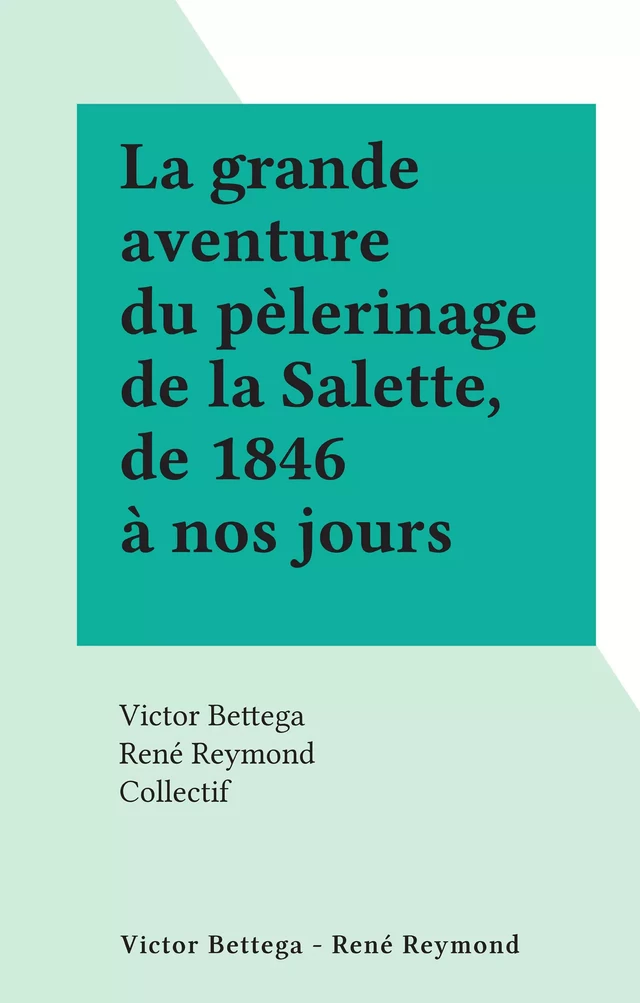 La grande aventure du pèlerinage de la Salette, de 1846 à nos jours

Victor Bettega
René Reymond
Collectif

Victor Bettega - René Reymond